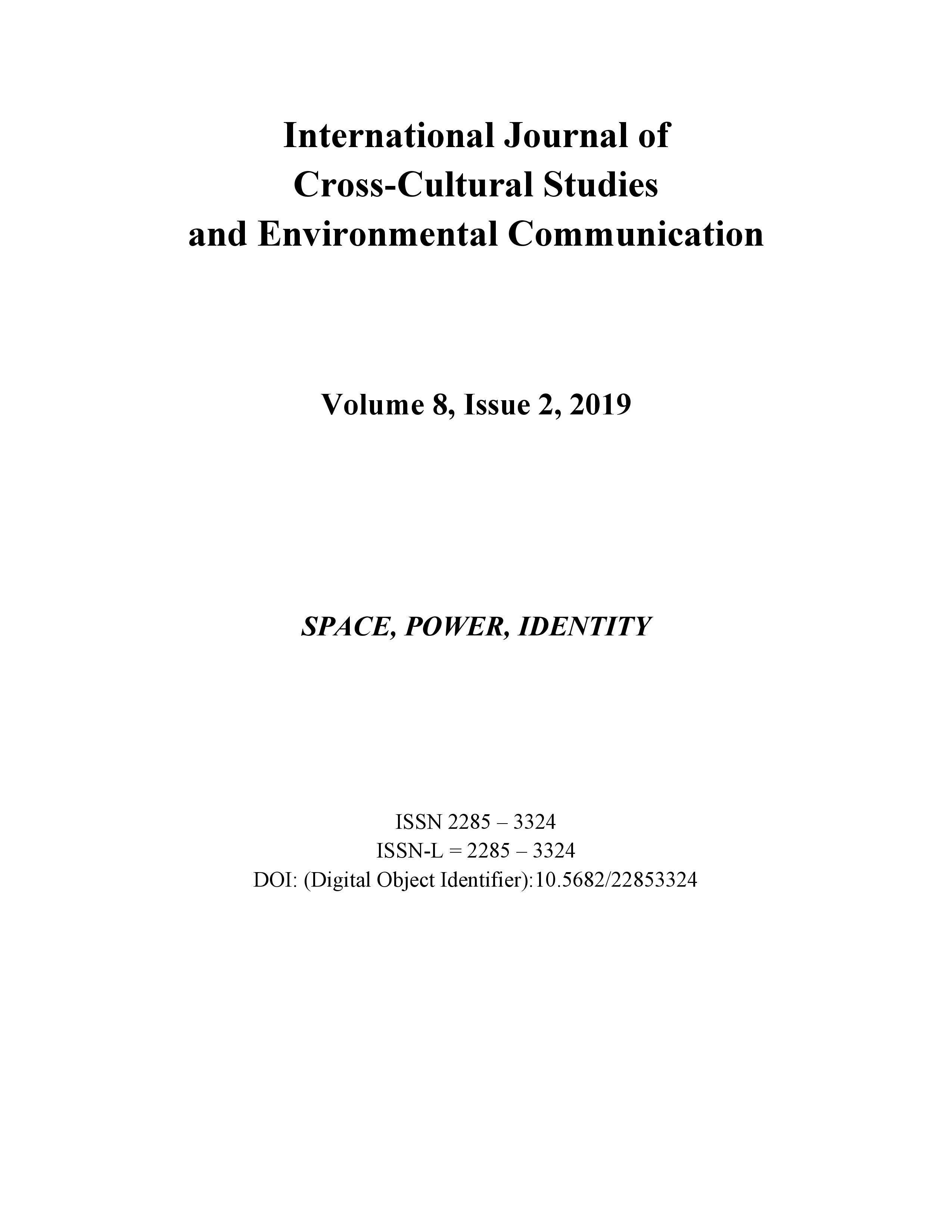 International Journal of Cross-Cultural Studies and Environmental Communication

Volume 8, Issue 2, 2019

SPACE, POWER, IDENTITY

ISSN 2285 – 3324
ISSN-L = 2285 – 3324
DOI: (Digital Object Identifier):10.5682/22853324